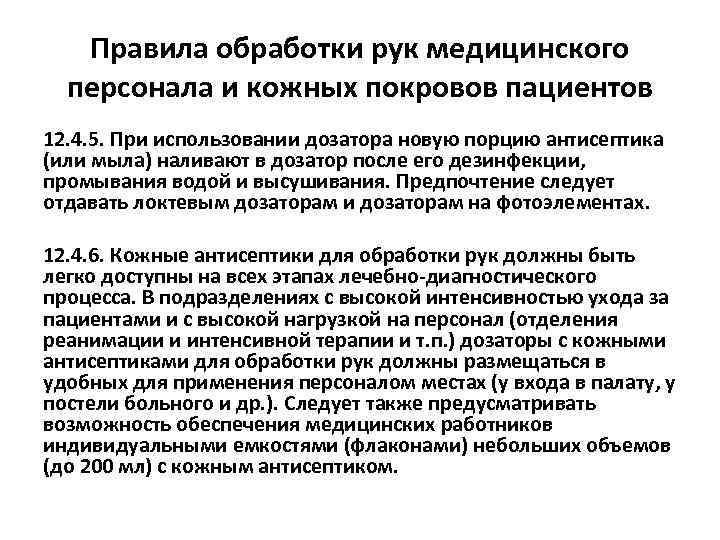 Правила обработки рук медицинского персонала и кожных покровов пациентов

12.4.5. При использовании дозатора новую порцию антисептика (или мыла) наливают в дозатор после его дезинфекции, промывания водой и высушивания. Предпочтение следует отдавать локтевым дозаторам и дозаторам на фотоэлементах.

12.4.6. Кожные антисептики для обработки рук должны быть легко доступны на всех этапах лечебно-диагностического процесса. В подразделениях с высокой интенсивностью ухода за пациентами и с высокой нагрузкой на персонал (отделения реанимации и интенсивной терапии и т.п.) дозаторы с кожными антисептиками для обработки рук должны размещаться в удобных для применения персоналом местах (у входа в палату, у постели больного и др.). Следует также предусматривать возможность обеспечения медицинских работников индивидуальными емкостями (флаконами) небольших объемов (до 200 мл) с кожным антисептиком.